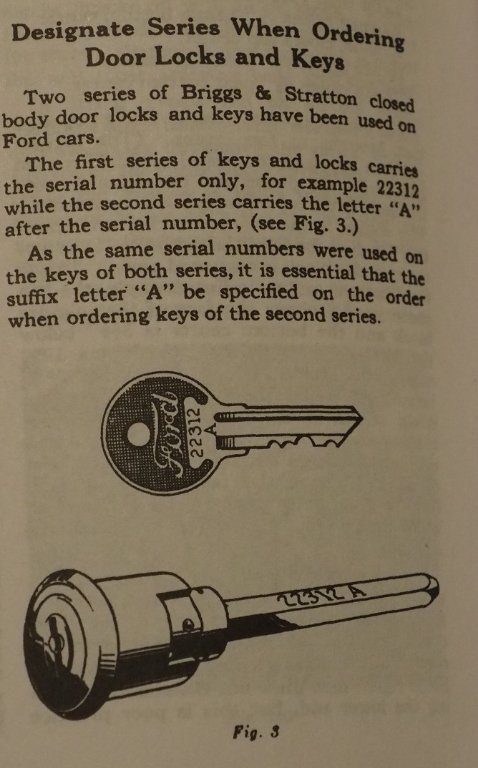 Designate Series When Ordering Door Locks and Keys

Two series of Briggs & Stratton closed body door locks and keys have been used on Ford cars.

The first series of keys and locks carries the serial number only, for example 22312 while the second series carries the letter "A" after the serial number, (see Fig. 3.)

As the same serial numbers were used on the keys of both series, it is essential that the suffix letter "A" be specified on the order when ordering keys of the second series.

Ford
22312

22312 A

Fig. 3